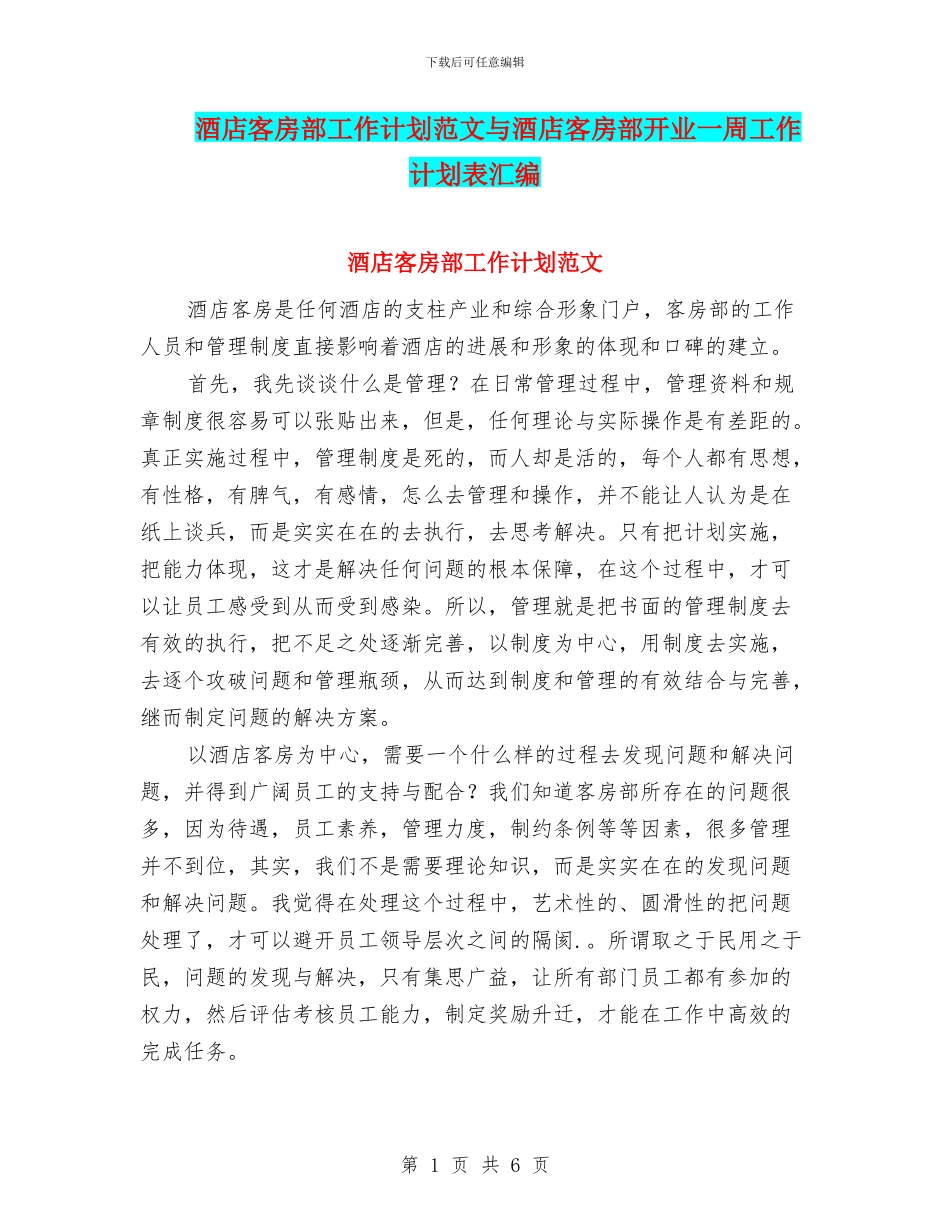 下载后可任意编辑

酒店客房部工作计划范文与酒店客房部开业一周工作计划表汇编

酒店客房部工作计划范文

酒店客房是任何酒店的支柱产业和综合形象门户，客房部的工作人员和管理制度直接影响着酒店的进展和形象的体现和口碑的建立。

首先，我先谈谈什么是管理？在日常管理过程中，管理资料和规章制度很容易可以张贴出来，但是，任何理论与实际操作是有差距的。真正实施过程中，管理制度是死的，而人却是活的，每个人都有思想，有性格，有脾气，有感情，怎么去管理和操作，并不能让人认为是在纸上谈兵，而是实实在在的去执行，去思考解决。只有把计划实施，把能力体现，这才是解决任何问题的根本保障，在这个过程中，才可以让员工感受到从而受到感染。所以，管理就是把书面的管理制度去有效的执行，把不足之处逐渐完善，以制度为中心，用制度去实施，去逐个攻破问题和管理瓶颈，从而达到制度和管理的有效结合与完善，继而制定问题的解决方案。

以酒店客房为中心，需要一个什么样的过程去发现问题和解决问题，并得到广阔员工的支持与配合？我们知道客房部所存在的问题很多，因为待遇，员工素养，管理力度，制约条例等等因素，很多管理并不到位，其实，我们不是需要理论知识，而是实实在在的发现问题和解决问题。我觉得在处理这个过程中，艺术性的、圆滑性的把问题处理了，才可以避开员工领导层次之间的隔阂.。所谓取之于民用之于民，问题的发现与解决，只有集思广益，让所有部门员工都有参加的权力，然后评估考核员工能力，制定奖励升迁，才能在工作中高效的完成任务。

第 1 页 共 6 页